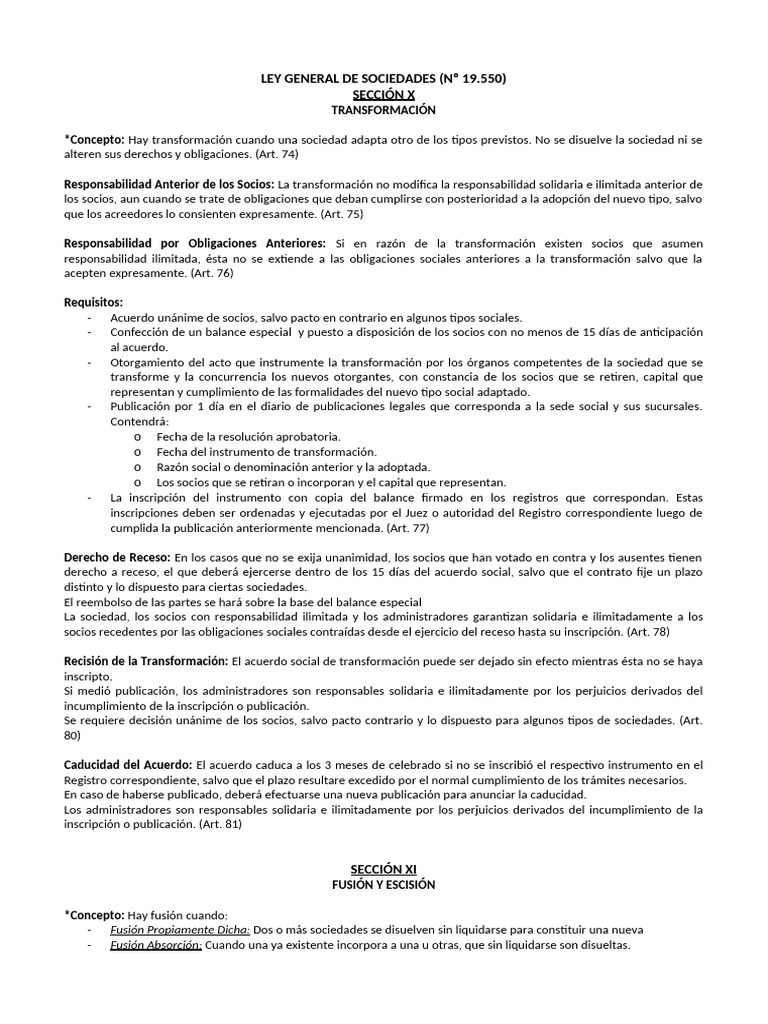 LEY GENERAL DE SOCIEDADES (N° 19.550)
SECCIÓN X
TRANSFORMACIÓN

*Concepto: Hay transformación cuando una sociedad adapta otro de los tipos previstos. No se disuelve la sociedad ni se alteren sus derechos y obligaciones. (Art. 74)

Responsabilidad Anterior de los Socios: La transformación no modifica la responsabilidad solidaria e ilimitada anterior de los socios, aun cuando se trate de obligaciones que deban cumplirse con posterioridad a la adopción del nuevo tipo, salvo que los acreedores lo consienten expresamente. (Art. 75)

Responsabilidad por Obligaciones Anteriores: Si en razón de la transformación existen socios que asumen responsabilidad ilimitada, ésta no se extiende a las obligaciones sociales anteriores a la transformación salvo que la acepten expresamente. (Art. 76)

Requisitos:
- Acuerdo unánime de socios, salvo pacto en contrario en algunos tipos sociales.
- Confección de un balance especial y puesto a disposición de los socios con no menos de 15 días de anticipación al acuerdo.
- Otorgamiento del acto que instrumente la transformación por los órganos competentes de la sociedad que se transforme y la concurrencia los nuevos otorgantes, con constancia de los socios que se retiren, capital que representan y cumplimiento de las formalidades del nuevo tipo social adaptado.
- Publicación por 1 día en el diario de publicaciones legales que corresponda a la sede social y sus sucursales. Contendrá:
  o Fecha de la resolución aprobatoria.
  o Fecha del instrumento de transformación.
  o Razón social o denominación anterior y la adoptada.
  o Los socios que se retiran o incorporan y el capital que representan.
- La inscripción del instrumento con copia del balance firmado en los registros que correspondan. Estas inscripciones deben ser ordenadas y ejecutadas por el Juez o autoridad del Registro correspondiente luego de cumplida la publicación anteriormente mencionada. (Art. 77)

Derecho de Receso: En los casos que no se exija unanimidad, los socios que han votado en contra y los ausentes tienen derecho a receso, el que deberá ejercerse dentro de los 15 días del acuerdo social, salvo que el contrato fije un plazo distinto y lo dispuesto para ciertas sociedades.
El reembolso de las partes se hará sobre la base del balance especial
La sociedad, los socios con responsabilidad ilimitada y los administradores garantizan solidaria e ilimitadamente a los socios recedentes por las obligaciones sociales contraídas desde el ejercicio del receso hasta su inscripción. (Art. 78)

Recisión de la Transformación: El acuerdo social de transformación puede ser dejado sin efecto mientras ésta no se haya inscripto.
Si medió publicación, los administradores son responsables solidaria e ilimitadamente por los perjuicios derivados del incumplimiento de la inscripción o publicación.
Se requiere decisión unánime de los socios, salvo pacto contrario y lo dispuesto para algunos tipos de sociedades. (Art. 80)

Caducidad del Acuerdo: El acuerdo caduca a los 3 meses de celebrado si no se inscribió el respectivo instrumento en el Registro correspondiente, salvo que el plazo resultare excedido por el normal cumplimiento de los trámites necesarios.
En caso de haberse publicado, deberá efectuarse una nueva publicación para anunciar la caducidad.
Los administradores son responsables solidaria e ilimitadamente por los perjuicios derivados del incumplimiento de la inscripción o publicación. (Art. 81)

SECCIÓN XI
FUSIÓN Y ESCISIÓN

*Concepto: Hay fusión cuando:
- Fusión Propiamente Dicha: Dos o más sociedades se disuelven sin liquidarse para constituir una nueva
- Fusión Absorción: Cuando una ya existente incorpora a una u otras, que sin liquidarse son disueltas.